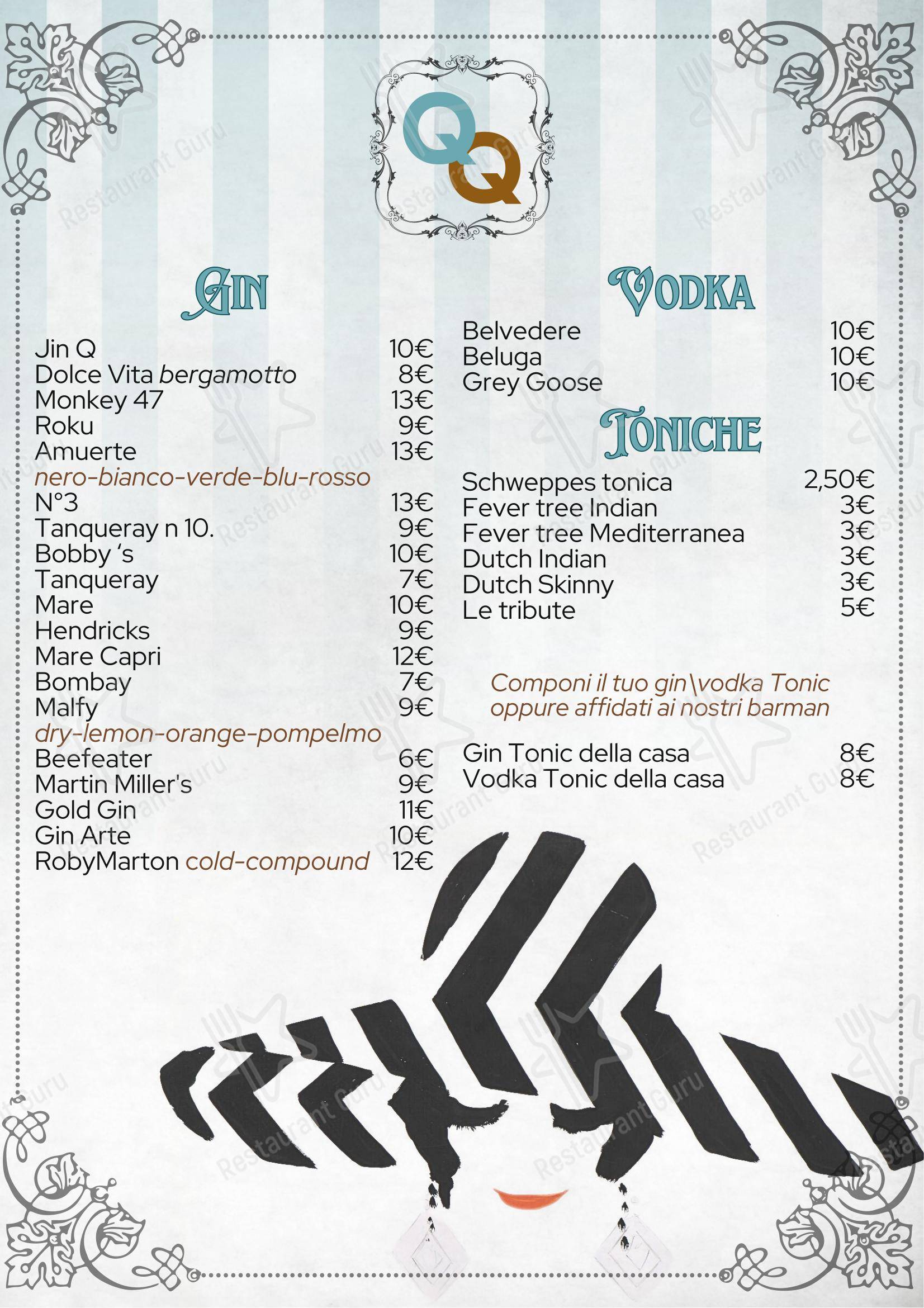 QQ

GIN

Jin Q 10€
Dolce Vita bergamotto 8€
Monkey 47 13€
Roku 9€
Amuerte 13€
nero-bianco-verde-blu-rosso
N°3 13€
Tanqueray n 10. 9€
Bobby 's 10€
Tanqueray 7€
Mare 10€
Hendricks 9€
Mare Capri 12€
Bombay 7€
Malfy 9€
dry-lemon-orange-pompelmo
Beefeater 6€
Martin Miller's 9€
Gold Gin 11€
Gin Arte 10€
RobyMarton cold-compound 12€

VODKA

Belvedere 10€
Beluga 10€
Grey Goose 10€

TONICHE

Schweppes tonica 2,50€
Fever tree Indian 3€
Fever tree Mediterranea 3€
Dutch Indian 3€
Dutch Skinny 3€
Le tribute 5€

Componi il tuo gin\vodka Tonic oppure affidati ai nostri barman

Gin Tonic della casa 8€
Vodka Tonic della casa 8€

Restaurant Guru